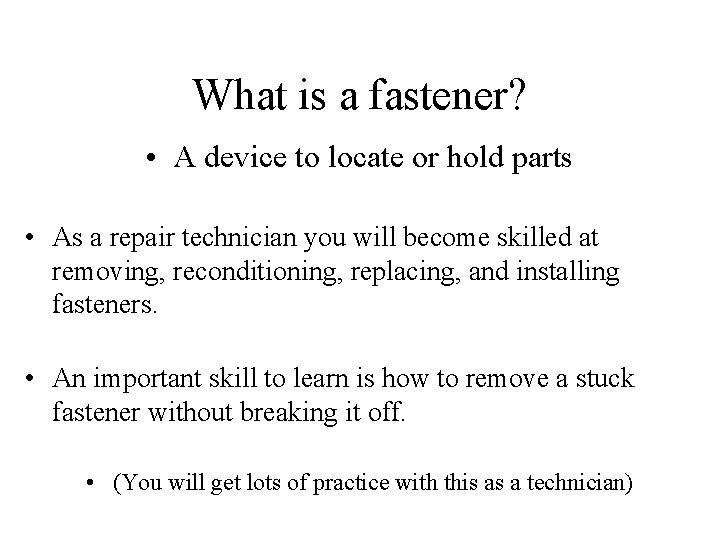 What is a fastener?

• A device to locate or hold parts

• As a repair technician you will become skilled at removing, reconditioning, replacing, and installing fasteners.

• An important skill to learn is how to remove a stuck fastener without breaking it off.

• (You will get lots of practice with this as a technician)